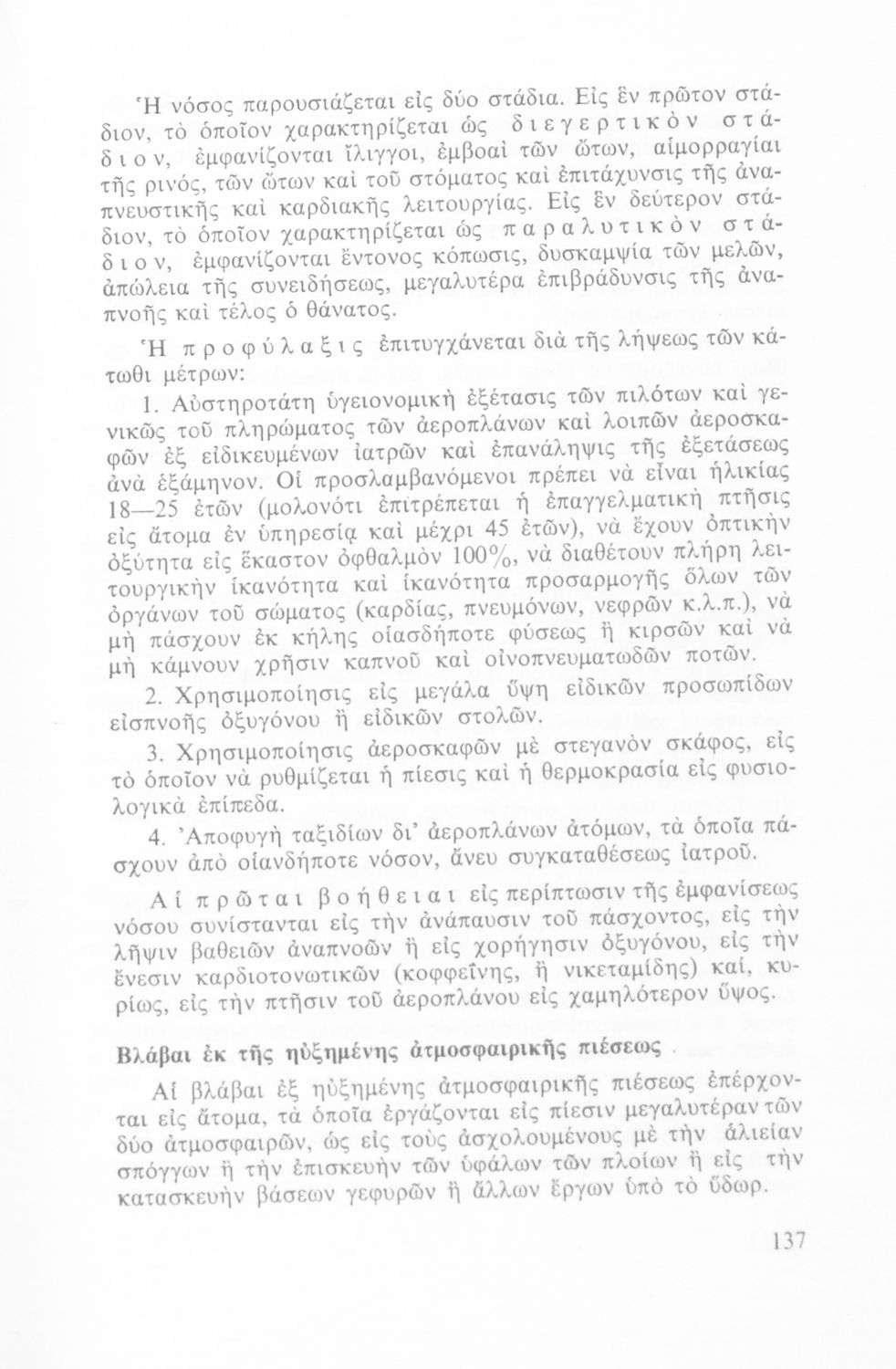 Ἡ νόσος παρουσιάζεται εἰς δύο στάδια. Εἰς ἓν πρῶτον στάδιον, τὸ ὁποῖον χαρακτηρίζεται ὡς διεγερτικὸν στάδιον, ἐμφανίζονται ἴλιγγοι, ἐμβοαὶ τῶν ὤτων, αἱμορραγίαι τῆς ρινός, τῶν ὤτων καὶ τοῦ στόματος καὶ ἐπιτάχυνσις τῆς ἀναπνευστικῆς καὶ καρδιακῆς λειτουργίας. Εἰς ἓν δεύτερον στάδιον, τὸ ὁποῖον χαρακτηρίζεται ὡς παραλυτικὸν στάδιον, ἐμφανίζονται ἔντονος κόπωσις, δυσκαμψία τῶν μελῶν, ἀπώλεια τῆς συνειδήσεως, μεγαλυτέρα ἐπιβράδυνσις τῆς ἀναπνοῆς καὶ τέλος ὁ θάνατος.

Ἡ προφύλαξις ἐπιτυγχάνεται διὰ τῆς λήψεως τῶν κάτωθι μέτρων:

1. Αὐστηροτάτη ὑγειονομικὴ ἐξέτασις τῶν πιλότων καὶ γενικῶς τοῦ πληρώματος τῶν ἀεροπλάνων καὶ λοιπῶν ἀεροσκαφῶν ἐξ εἰδικευμένων ἰατρῶν καὶ ἐπανάληψις τῆς ἐξετάσεως ἀνὰ ἑξάμηνον. Οἱ προσλαμβανόμενοι πρέπει νὰ εἶναι ἡλικίας 18—25 ἐτῶν (μολονότι ἐπιτρέπεται ἡ ἐπαγγελματικὴ πτῆσις εἰς ἄτομα ἐν ὑπηρεσίᾳ καὶ μέχρι 45 ἐτῶν), νὰ ἔχουν ὀπτικὴν ὀξύτητα εἰς ἕκαστον ὀφθαλμὸν 100%, νὰ διαθέτουν πλήρη λειτουργικὴν ἱκανότητα καὶ ἱκανότητα προσαρμογῆς ὅλων τῶν ὀργάνων τοῦ σώματος (καρδίας, πνευμόνων, νεφρῶν κ.λ.π.), νὰ μὴ πάσχουν ἐκ κήλης οἱασδήποτε φύσεως ἢ κιρσῶν καὶ νὰ μὴ κάμνουν χρῆσιν καπνοῦ καὶ οἰνοπνευματωδῶν ποτῶν.

2. Χρησιμοποίησις εἰς μεγάλα ὕψη εἰδικῶν προσωπίδων εἰσπνοῆς ὀξυγόνου ἢ εἰδικῶν στολῶν.

3. Χρησιμοποίησις ἀεροσκαφῶν μὲ στεγανὸν σκάφος, εἰς τὸ ὁποῖον νὰ ρυθμίζεται ἡ πίεσις καὶ ἡ θερμοκρασία εἰς φυσιολογικὰ ἐπίπεδα.

4. Ἀποφυγὴ ταξιδίων δι' ἀεροπλάνων ἀτόμων, τὰ ὁποῖα πάσχουν ἀπὸ οἱανδήποτε νόσον, ἄνευ συγκαταθέσεως ἰατροῦ.

Αἱ πρῶται βοήθειαι εἰς περίπτωσιν τῆς ἐμφανίσεως νόσου συνίστανται εἰς τὴν ἀνάπαυσιν τοῦ πάσχοντος, εἰς τὴν λῆψιν βαθειῶν ἀναπνοῶν ἢ εἰς χορήγησιν ὀξυγόνου, εἰς τὴν ἔνεσιν καρδιοτονωτικῶν (κοφφεΐνης, ἢ νικεταμίδης) καί, κυρίως, εἰς τὴν πτῆσιν τοῦ ἀεροπλάνου εἰς χαμηλότερον ὕψος.

Βλάβαι ἐκ τῆς ηὐξημένης ἀτμοσφαιρικῆς πιέσεως

Αἱ βλάβαι ἐξ ηὐξημένης ἀτμοσφαιρικῆς πιέσεως ἐπέρχονται εἰς ἄτομα, τὰ ὁποῖα ἐργάζονται εἰς πίεσιν μεγαλυτέραν τῶν δύο ἀτμοσφαιρῶν, ὡς εἰς τοὺς ἀσχολουμένους μὲ τὴν ἁλιείαν σπόγγων ἢ τὴν ἐπισκευὴν τῶν ὑφάλων τῶν πλοίων ἢ εἰς τὴν κατασκευὴν βάσεων γεφυρῶν ἢ ἄλλων ἔργων ὑπὸ τὸ ὕδωρ.

137